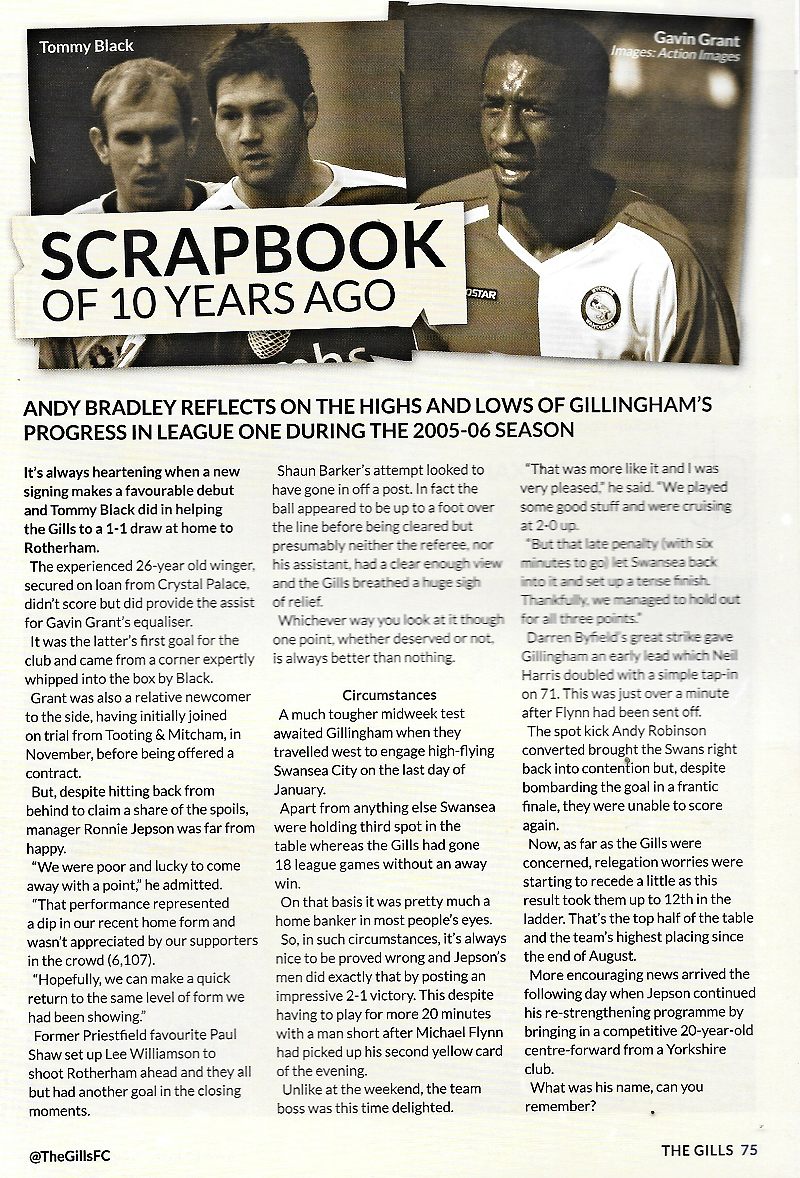 Tommy Black

Gavin Grant
Images: Action Images

SCRAPBOOK
OF 10 YEARS AGO

ANDY BRADLEY REFLECTS ON THE HIGHS AND LOWS OF GILLINGHAM'S PROGRESS IN LEAGUE ONE DURING THE 2005-06 SEASON

It's always heartening when a new signing makes a favourable debut and Tommy Black did in helping the Gills to a 1-1 draw at home to Rotherham.

The experienced 26-year old winger, secured on loan from Crystal Palace, didn't score but did provide the assist for Gavin Grant's equaliser.

It was the latter's first goal for the club and came from a corner expertly whipped into the box by Black.

Grant was also a relative newcomer to the side, having initially joined on trial from Tooting & Mitcham, in November, before being offered a contract.

But, despite hitting back from behind to claim a share of the spoils, manager Ronnie Jepson was far from happy.

"We were poor and lucky to come away with a point," he admitted.

"That performance represented a dip in our recent home form and wasn't appreciated by our supporters in the crowd (6,107).

"Hopefully, we can make a quick return to the same level of form we had been showing."

Former Priestfield favourite Paul Shaw set up Lee Williamson to shoot Rotherham ahead and they all but had another goal in the closing moments.

Shaun Barker's attempt looked to have gone in off a post. In fact the ball appeared to be up to a foot over the line before being cleared but presumably neither the referee, nor his assistant, had a clear enough view and the Gills breathed a huge sigh of relief.

Whichever way you look at it though one point, whether deserved or not, is always better than nothing.

Circumstances

A much tougher midweek test awaited Gillingham when they travelled west to engage high-flying Swansea City on the last day of January.

Apart from anything else Swansea were holding third spot in the table whereas the Gills had gone 18 league games without an away win.

On that basis it was pretty much a home banker in most people's eyes.

So, in such circumstances, it's always nice to be proved wrong and Jepson's men did exactly that by posting an impressive 2-1 victory. This despite having to play for more 20 minutes with a man short after Michael Flynn had picked up his second yellow card of the evening.

Unlike at the weekend, the team boss was this time delighted.

"That was more like it and I was very pleased," he said. "We played some good stuff and were cruising at 2-0 up.

"But that late penalty (with six minutes to go) let Swansea back into it and set up a tense finish. Thankfully, we managed to hold out for all three points."

Darren Byfield's great strike gave Gillingham an early lead which Neil Harris doubled with a simple tap-in on 71. This was just over a minute after Flynn had been sent off.

The spot kick Andy Robinson converted brought the Swans right back into contention but, despite bombarding the goal in a frantic finale, they were unable to score again.

Now, as far as the Gills were concerned, relegation worries were starting to recede a little as this result took them up to 12th in the ladder. That's the top half of the table and the team's highest placing since the end of August.

More encouraging news arrived the following day when Jepson continued his re-strengthening programme by bringing in a competitive 20-year-old centre-forward from a Yorkshire club.

What was his name, can you remember?

@TheGillsFC

THE GILLS 75